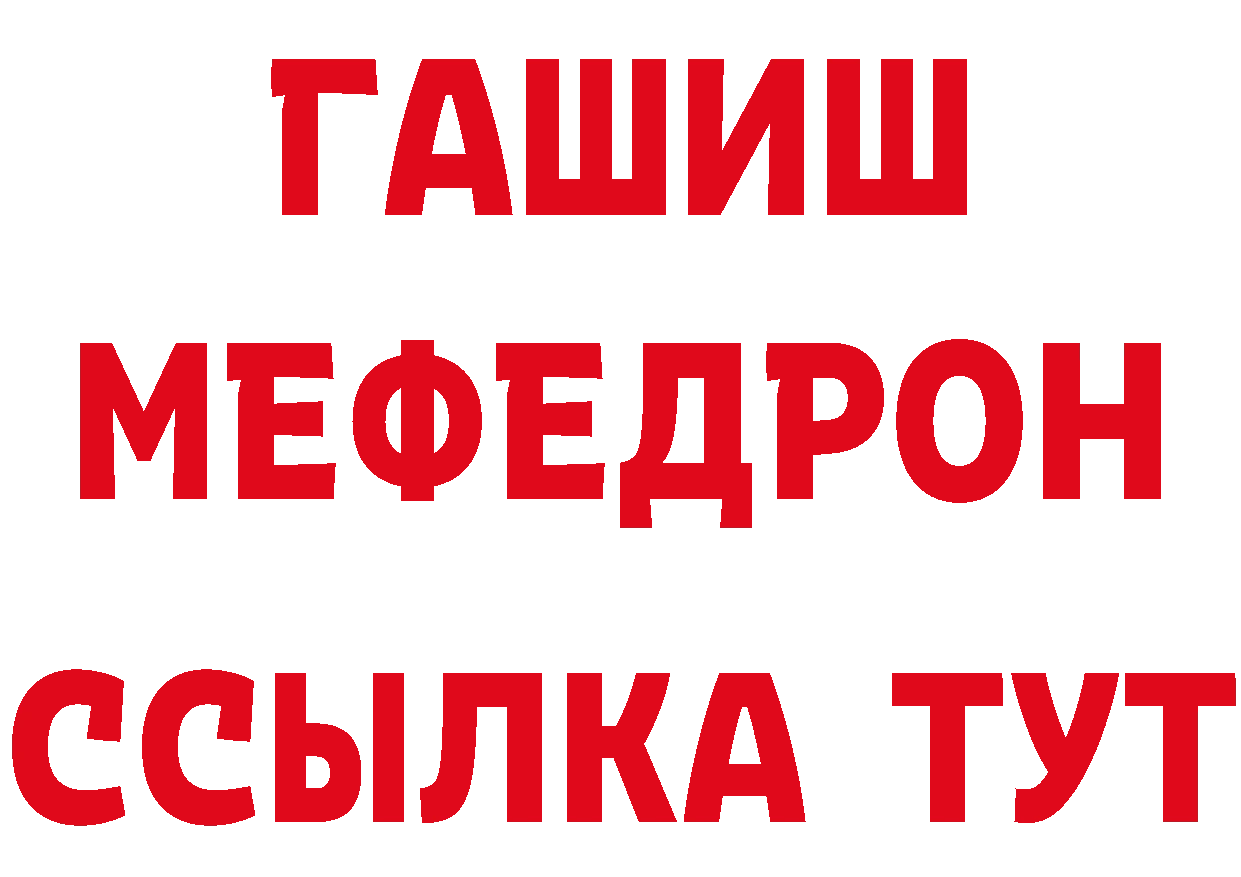 ГАШИШ
МЕФЕДРОН
ССЫЛКА ТУТ